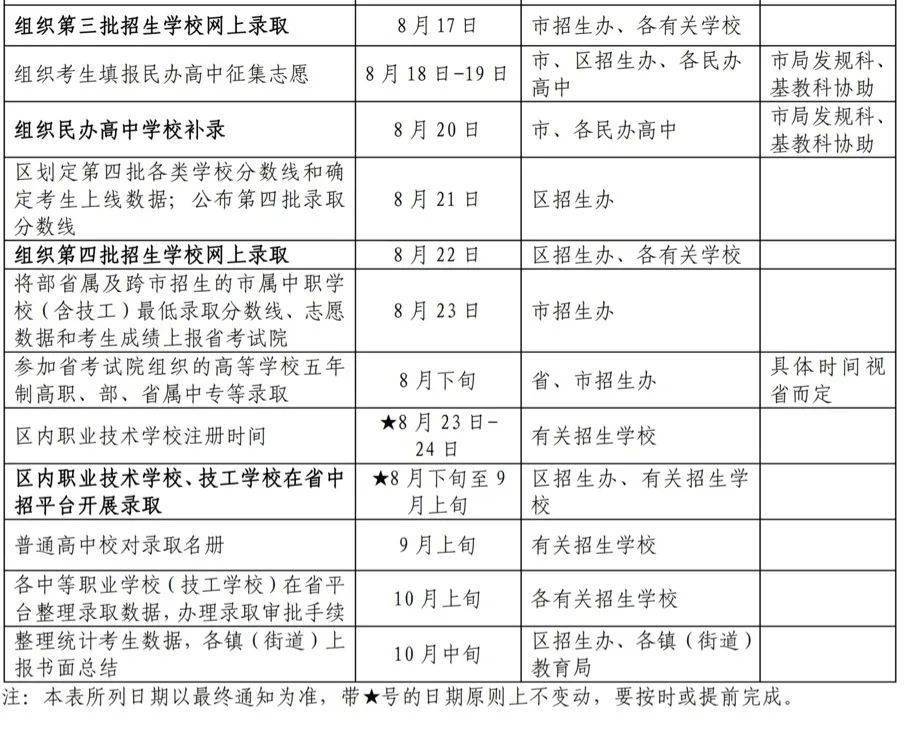 | | | | |
|---|---|---|---|
| 组织第三批招生学校网上录取 | 8月17日 | 市招生办、各有关学校 | |
| 组织考生填报民办高中征集志愿 | 8月18日-19日 | 市、区招生办、各民办高中 | 市局发规科、基教科协助 |
| 组织民办高中学校补录 | 8月20日 | 市、各民办高中 | 市局发规科、基教科协助 |
| 区划定第四批各类学校分数线和确定考生上线数据；公布第四批录取分数线 | 8月21日 | 区招生办 | |
| 组织第四批招生学校网上录取 | 8月22日 | 区招生办、各有关学校 | |
| 将部省属及跨市招生的市属中职学校（含技工）最低录取分数线、志愿数据和考生成绩上报省考试院 | 8月23日 | 市招生办 | |
| 参加省考试院组织的高等学校五年制高职、部、省属中专等录取 | 8月下旬 | 省、市招生办 | 具体时间视省而定 |
| 区内职业技术学校注册时间 | ★8月23日-24日 | 有关招生学校 | |
| 区内职业技术学校、技工学校在省中招平台开展录取 | ★8月下旬至9月上旬 | 区招生办、有关招生学校 | |
| 普通高中校对录取名册 | 9月上旬 | 有关招生学校 | |
| 各中等职业学校（技工学校）在省平台整理录取数据，办理录取审批手续 | 10月上旬 | 各有关招生学校 | |
| 整理统计考生数据，各镇（街道）上报书面总结 | 10月中旬 | 区招生办、各镇（街道）教育局 | |

注：本表所列日期以最终通知为准，带★号的日期原则上不变动，要按时或提前完成。